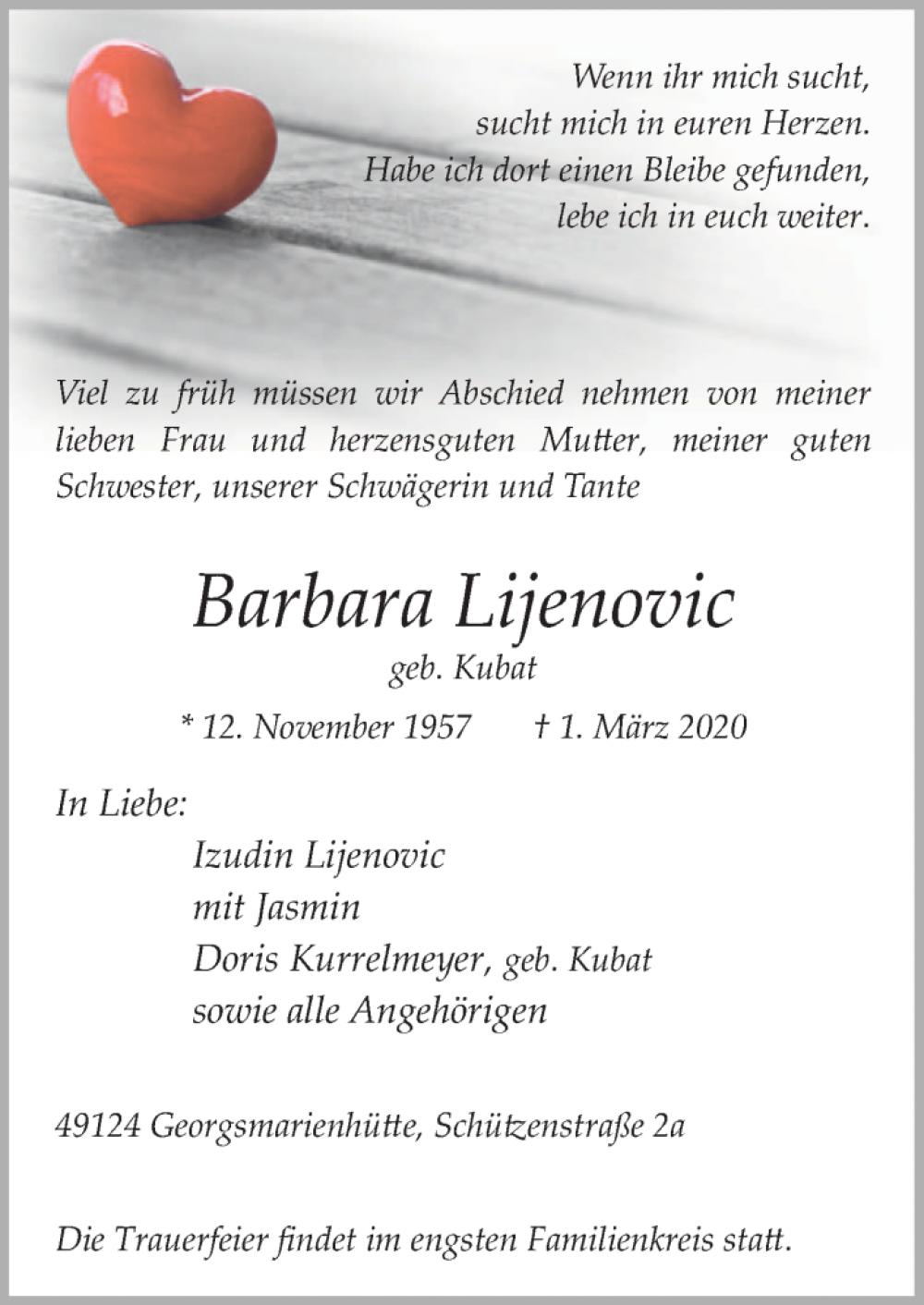 Wenn ihr mich sucht,
sucht mich in euren Herzen.
Habe ich dort einen Bleibe gefunden,
lebe ich in euch weiter.

Viel zu früh müssen wir Abschied nehmen von meiner lieben Frau und herzensguten Mutter, meiner guten Schwester, unserer Schwägerin und Tante

Barbara Lijenovic
geb. Kubat

* 12. November 1957 † 1. März 2020

In Liebe:
Izudin Lijenovic
mit Jasmin
Doris Kurrelmeyer, geb. Kubat
sowie alle Angehörigen

49124 Georgsmarienhütte, Schützenstraße 2a

Die Trauerfeier findet im engsten Familienkreis statt.